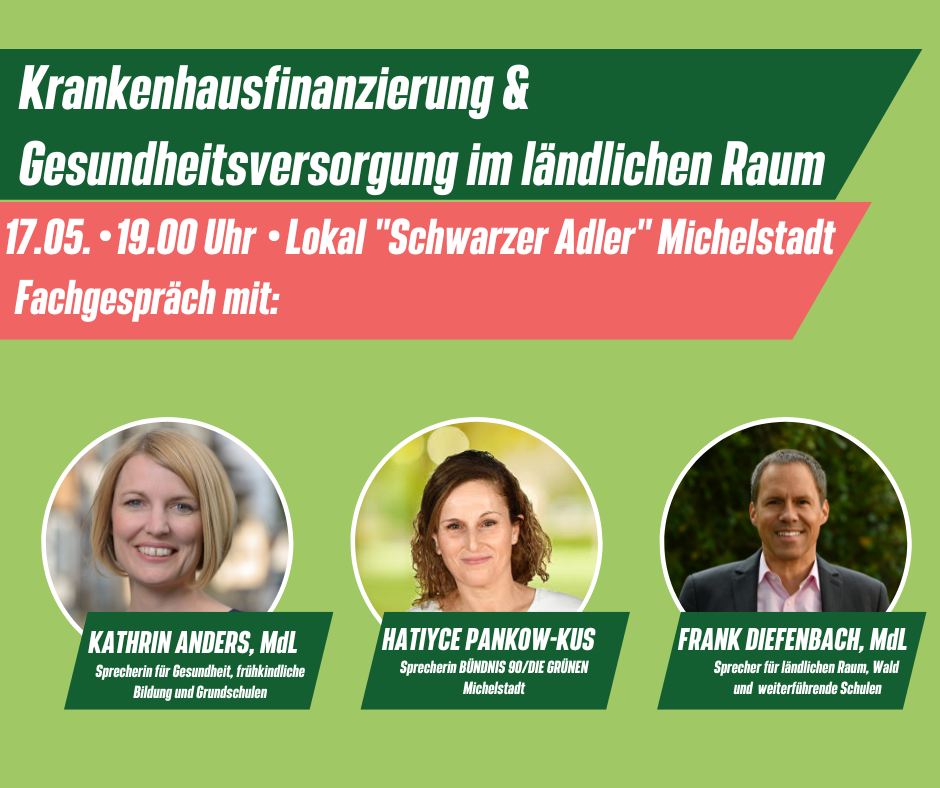 Krankenhausfinanzierung & Gesundheitsversorgung im ländlichen Raum

17.05. • 19.00 Uhr • Lokal "Schwarzer Adler" Michelstadt

Fachgespräch mit:

KATHRIN ANDERS, MdL
Sprecherin für Gesundheit, frühkindliche Bildung und Grundschulen

HATIYCE PANKOW-KUS
Sprecherin BÜNDNIS 90/DIE GRÜNEN Michelstadt

FRANK DIEFENBACH, MdL
Sprecher für ländlichen Raum, Wald und weiterführende Schulen